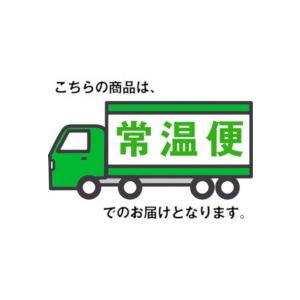 こちらの商品は、

常温便

でのお届けとなります。